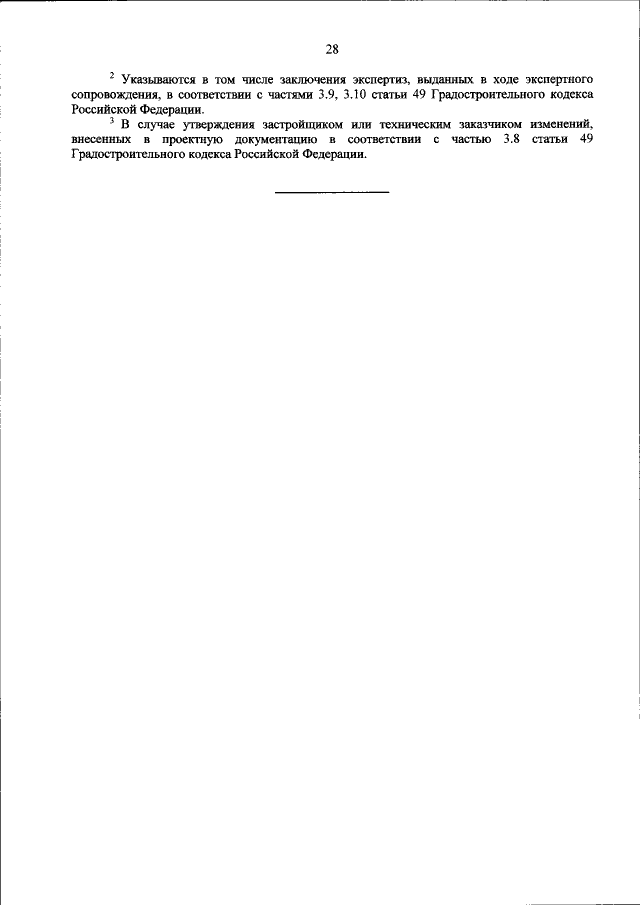 28

$^2$ Указываются в том числе заключения экспертиз, выданных в ходе экспертного сопровождения, в соответствии с частями 3.9, 3.10 статьи 49 Градостроительного кодекса Российской Федерации.

$^3$ В случае утверждения застройщиком или техническим заказчиком изменений, внесенных в проектную документацию в соответствии с частью 3.8 статьи 49 Градостроительного кодекса Российской Федерации.